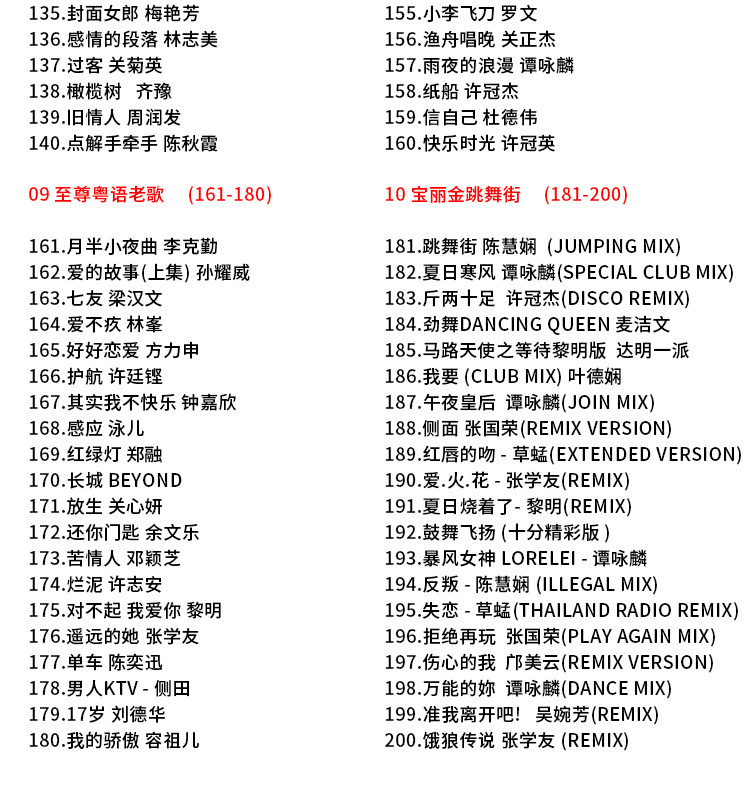 135.封面女郎 梅艳芳
136.感情的段落 林志美
137.过客 关菊英
138.橄榄树 齐豫
139.旧情人 周润发
140.点解手牵手 陈秋霞

09 至尊粤语老歌 (161-180)

161.月半小夜曲 李克勤
162.爱的故事(上集) 孙耀威
163.七友 梁汉文
164.爱不疚 林峯
165.好好恋爱 方力申
166.护航 许廷铿
167.其实我不快乐 钟嘉欣
168.感应 泳儿
169.红绿灯 郑融
170.长城 BEYOND
171.放生 关心妍
172.还你门匙 余文乐
173.苦情人 邓颖芝
174.烂泥 许志安
175.对不起 我爱你 黎明
176.遥远的她 张学友
177.单车 陈奕迅
178.男人KTV - 侧田
179.17岁 刘德华
180.我的骄傲 容祖儿

155.小李飞刀 罗文
156.渔舟唱晚 关正杰
157.雨夜的浪漫 谭咏麟
158.纸船 许冠杰
159.信自己 杜德伟
160.快乐时光 许冠英

10 宝丽金跳舞街 (181-200)

181.跳舞街 陈慧娴 (JUMPING MIX)
182.夏日寒风 谭咏麟(SPECIAL CLUB MIX)
183.斤两十足 许冠杰(DISCO REMIX)
184.劲舞DANCING QUEEN 麦洁文
185.马路天使之等待黎明版 达明一派
186.我要 (CLUB MIX) 叶德娴
187.午夜皇后 谭咏麟(JOIN MIX)
188.侧面 张国荣(REMIX VERSION)
189.红唇的吻 - 草蜢(EXTENDED VERSION)
190.爱.火.花 - 张学友(REMIX)
191.夏日烧着了- 黎明(REMIX)
192.鼓舞飞扬 (十分精彩版 )
193.暴风女神 LORELEI - 谭咏麟
194.反叛 - 陈慧娴 (ILLEGAL MIX)
195.失恋 - 草蜢(THAILAND RADIO REMIX)
196.拒绝再玩 张国荣(PLAY AGAIN MIX)
197.伤心的我 邝美云(REMIX VERSION)
198.万能的妳 谭咏麟(DANCE MIX)
199.准我离开吧! 吴婉芳(REMIX)
200.饿狼传说 张学友 (REMIX)